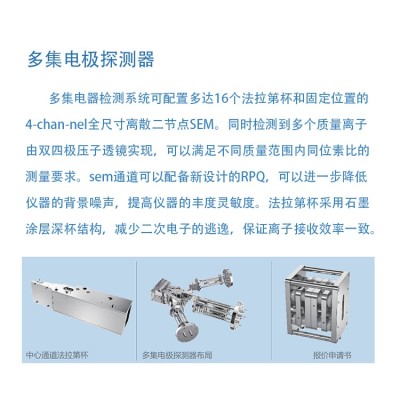 多集电极探测器

多集电器检测系统可配置多达16个法拉第杯和固定位置的4-chan-nel全尺寸离散二节点SEM。同时检测到多个质量离子由双四极压子透镜实现，可以满足不同质量范围内同位素比的测量要求。sem通道可以配备新设计的RPQ，可以进一步降低仪器的背景噪声，提高仪器的丰度灵敏度。法拉第杯采用石墨涂层深杯结构，减少二次电子的逃逸，保证离子接收效率一致。

中心通道法拉第杯

多集电极探测器布局

报价申请书